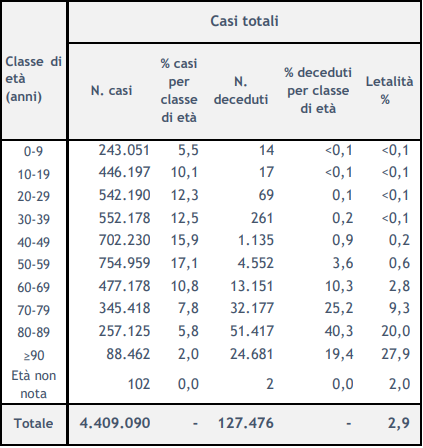 | Classe di età (anni) | Casi totali | | | | |
|---|---|---|---|---|---|
| | N. casi | % casi per classe di età | N. deceduti | % deceduti per classe di età | Letalità % |
| 0-9 | 243.051 | 5,5 | 14 | <0,1 | <0,1 |
| 10-19 | 446.197 | 10,1 | 17 | <0,1 | <0,1 |
| 20-29 | 542.190 | 12,3 | 69 | 0,1 | <0,1 |
| 30-39 | 552.178 | 12,5 | 261 | 0,2 | <0,1 |
| 40-49 | 702.230 | 15,9 | 1.135 | 0,9 | 0,2 |
| 50-59 | 754.959 | 17,1 | 4.552 | 3,6 | 0,6 |
| 60-69 | 477.178 | 10,8 | 13.151 | 10,3 | 2,8 |
| 70-79 | 345.418 | 7,8 | 32.177 | 25,2 | 9,3 |
| 80-89 | 257.125 | 5,8 | 51.417 | 40,3 | 20,0 |
| ≥90 | 88.462 | 2,0 | 24.681 | 19,4 | 27,9 |
| Età non nota | 102 | 0,0 | 2 | 0,0 | 2,0 |
| Totale | 4.409.090 | - | 127.476 | - | 2,9 |